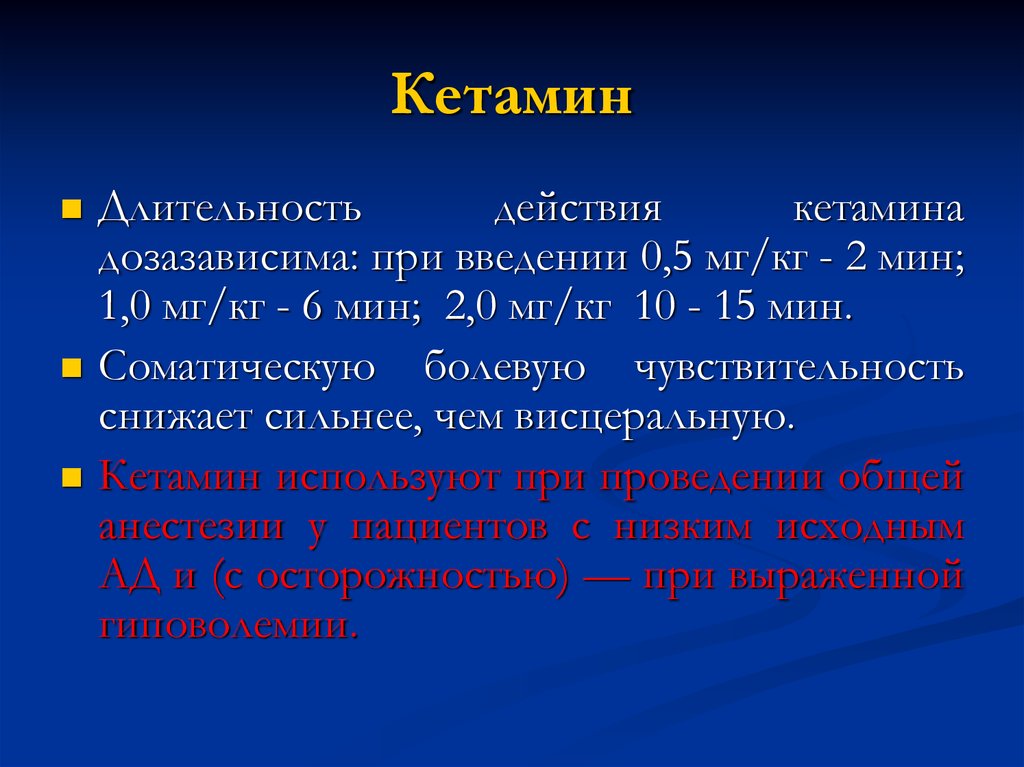 Кетамин

Длительность действия кетамина дозазависима: при введении 0,5 мг/кг - 2 мин; 1,0 мг/кг - 6 мин; 2,0 мг/кг 10 - 15 мин.

Соматическую болевую чувствительность снижает сильнее, чем висцеральную.

Кетамин используют при проведении общей анестезии у пациентов с низким исходным АД и (с осторожностью) — при выраженной гиповолемии.